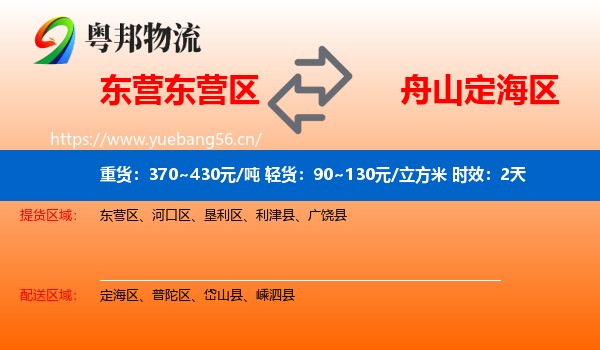 粤邦物流

东营东营区

舟山定海区

https://www.yuebang56.cn/

重货：370~430元/吨 轻货：90~130元/立方米 时效：2天

提货区域： 东营区、河口区、垦利区、利津县、广饶县

配送区域： 定海区、普陀区、岱山县、嵊泗县